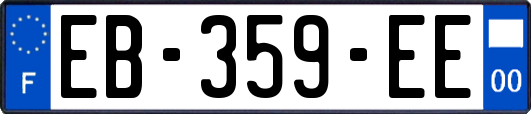 F
EB-359-EE
00